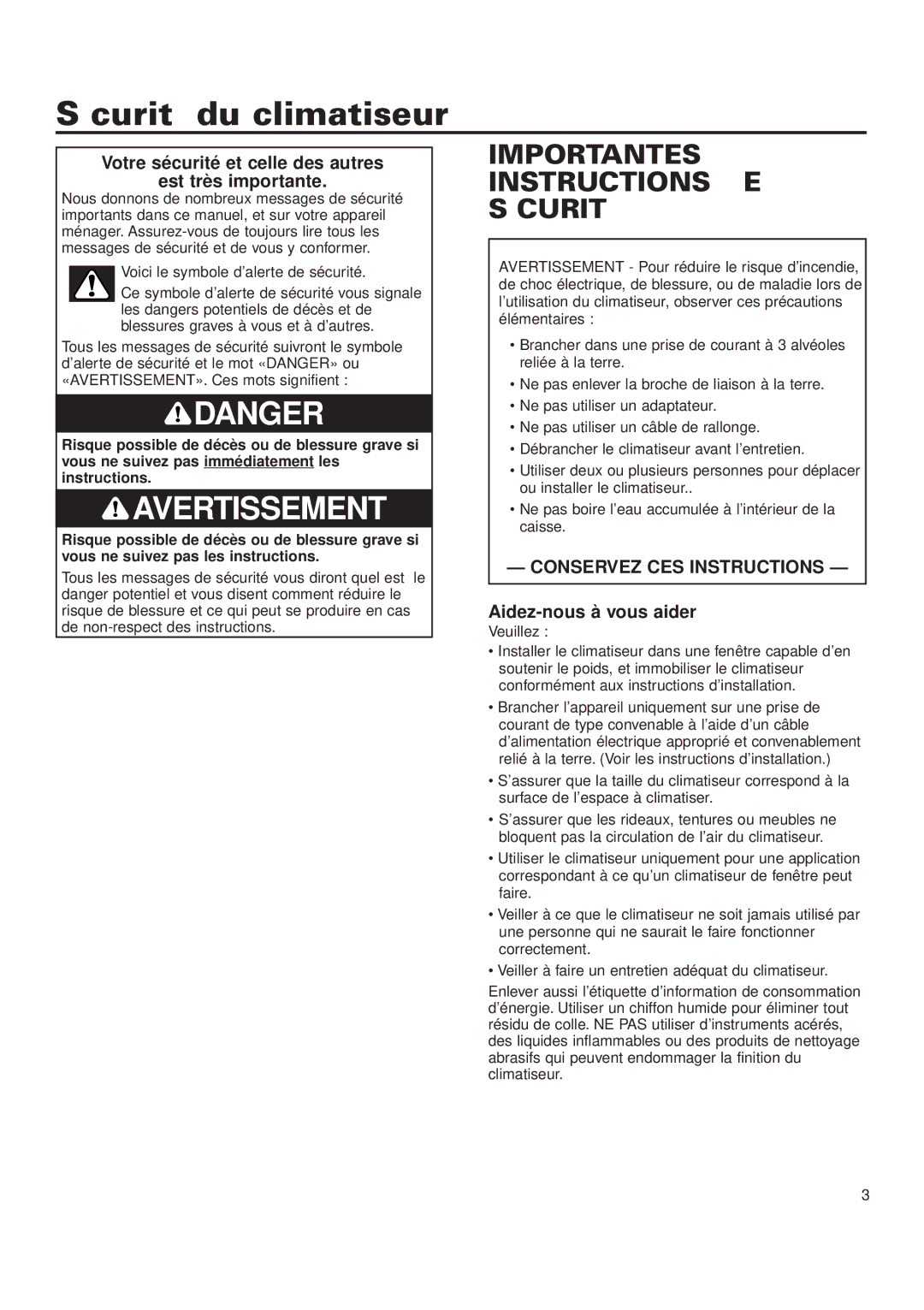 S curit  du climatiseur

Votre sécurité et celle des autres est très importante.

Nous donnons de nombreux messages de sécurité importants dans ce manuel, et sur votre appareil ménager. Assurez-vous de toujours lire tous les messages de sécurité et de vous y conformer.

Voici le symbole d'alerte de sécurité.

Ce symbole d'alerte de sécurité vous signale les dangers potentiels de décès et de blessures graves à vous et à d'autres.

Tous les messages de sécurité suivront le symbole d'alerte de sécurité et le mot «DANGER» ou «AVERTISSEMENT». Ces mots signifient :

DANGER

Risque possible de décès ou de blessure grave si vous ne suivez pas immédiatement les instructions.

AVERTISSEMENT

Risque possible de décès ou de blessure grave si vous ne suivez pas les instructions.

Tous les messages de sécurité vous diront quel est le danger potentiel et vous disent comment réduire le risque de blessure et ce qui peut se produire en cas de non-respect des instructions.

IMPORTANTES INSTRUCTIONS E S CURIT

AVERTISSEMENT - Pour réduire le risque d'incendie, de choc électrique, de blessure, ou de maladie lors de l'utilisation du climatiseur, observer ces précautions élémentaires :

• Brancher dans une prise de courant à 3 alvéoles reliée à la terre.
• Ne pas enlever la broche de liaison à la terre.
• Ne pas utiliser un adaptateur.
• Ne pas utiliser un câble de rallonge.
• Débrancher le climatiseur avant l'entretien.
• Utiliser deux ou plusieurs personnes pour déplacer ou installer le climatiseur..
• Ne pas boire l'eau accumulée à l'intérieur de la caisse.

— CONSERVEZ CES INSTRUCTIONS —

Aidez-nous à vous aider

Veuillez :

• Installer le climatiseur dans une fenêtre capable d'en soutenir le poids, et immobiliser le climatiseur conformément aux instructions d'installation.
• Brancher l'appareil uniquement sur une prise de courant de type convenable à l'aide d'un câble d'alimentation électrique approprié et convenablement relié à la terre. (Voir les instructions d'installation.)
• S'assurer que la taille du climatiseur correspond à la surface de l'espace à climatiser.
• S'assurer que les rideaux, tentures ou meubles ne bloquent pas la circulation de l'air du climatiseur.
• Utiliser le climatiseur uniquement pour une application correspondant à ce qu'un climatiseur de fenêtre peut faire.
• Veiller à ce que le climatiseur ne soit jamais utilisé par une personne qui ne saurait le faire fonctionner correctement.
• Veiller à faire un entretien adéquat du climatiseur.

Enlever aussi l'étiquette d'information de consommation d'énergie. Utiliser un chiffon humide pour éliminer tout résidu de colle. NE PAS utiliser d'instruments acérés, des liquides inflammables ou des produits de nettoyage abrasifs qui peuvent endommager la finition du climatiseur.

3